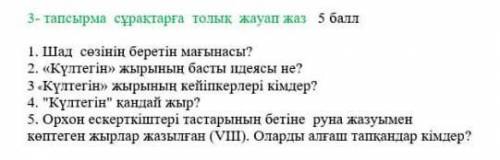 3- тапсырма сұрақтарға толық жауап жаз 5 балл

1. Шад сөзінің беретін мағынасы?
2. «Күлтегін» жырының басты идеясы не?
3 «Күлтегін» жырының кейіпкерлері кімдер?
4. "Күлтегін" қандай жыр?
5. Орхон ескерткіштері тастарының бетіне руна жазуымен көптеген жырлар жазылған (VIII). Оларды алғаш тапқандар кімдер?